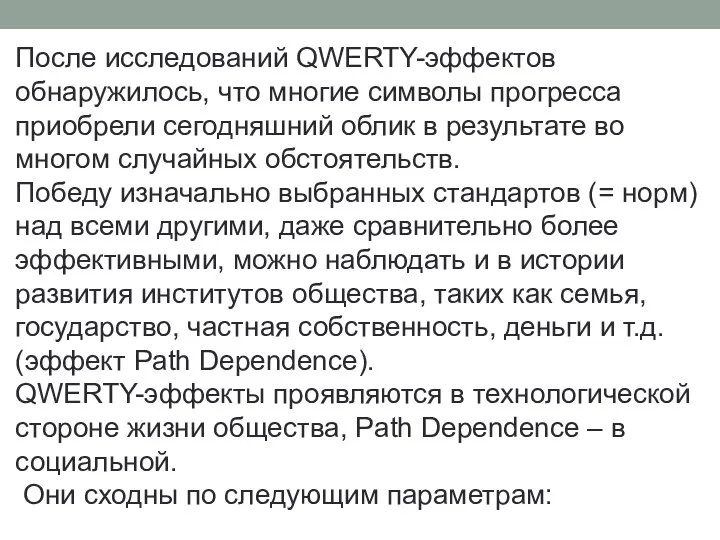 После исследований QWERTY-эффектов обнаружилось, что многие символы прогресса приобрели сегодняшний облик в результате во многом случайных обстоятельств.
Победу изначально выбранных стандартов (= норм) над всеми другими, даже сравнительно более эффективными, можно наблюдать и в истории развития институтов общества, таких как семья, государство, частная собственность, деньги и т.д. (эффект Path Dependence).
QWERTY-эффекты проявляются в технологической стороне жизни общества, Path Dependence – в социальной.
Они сходны по следующим параметрам: